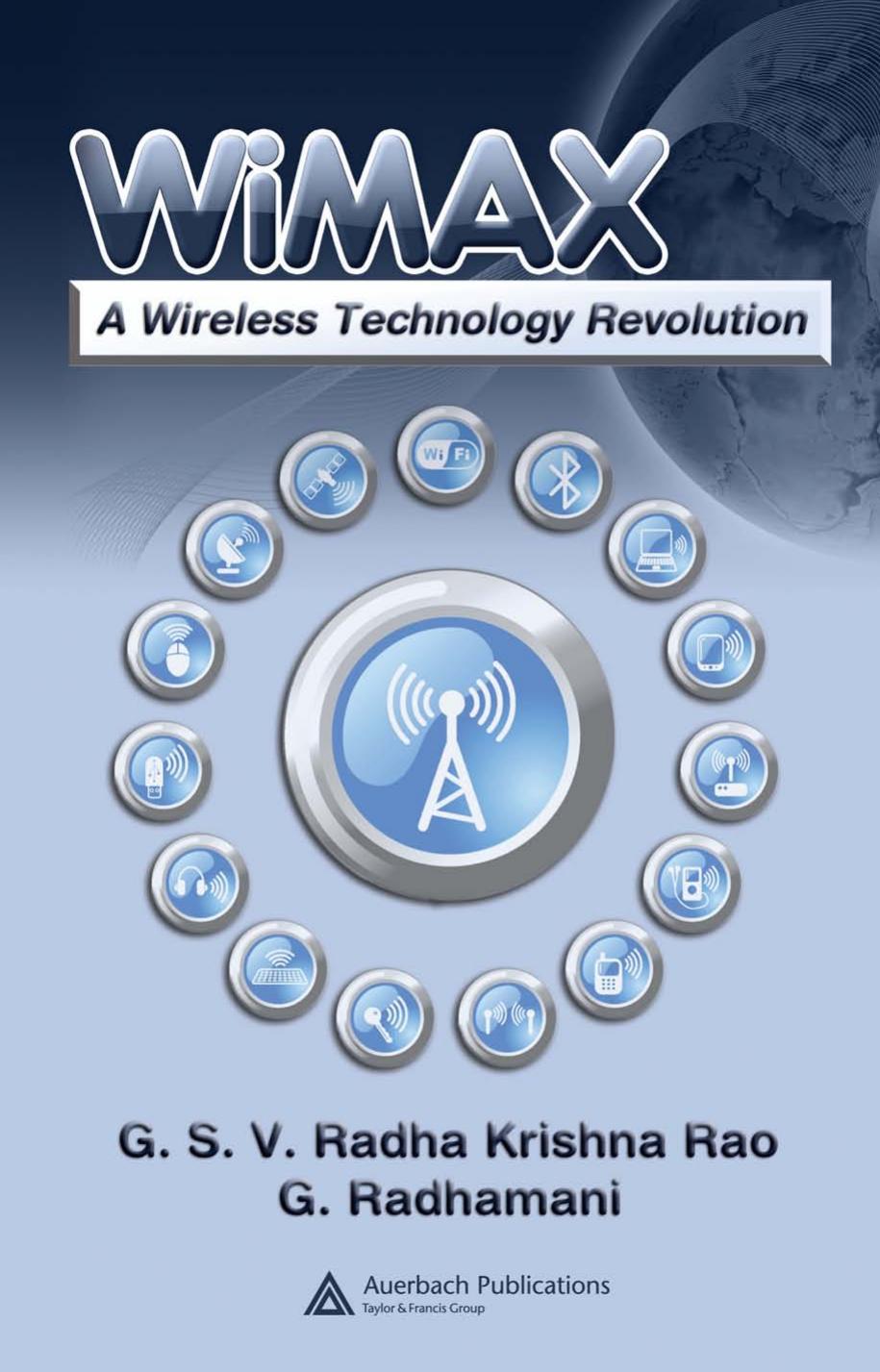 WiMAX

A Wireless Technology Revolution

Wi Fi

G. S. V. Radha Krishna Rao
G. Radhamani

Auerbach Publications
Taylor & Francis Group